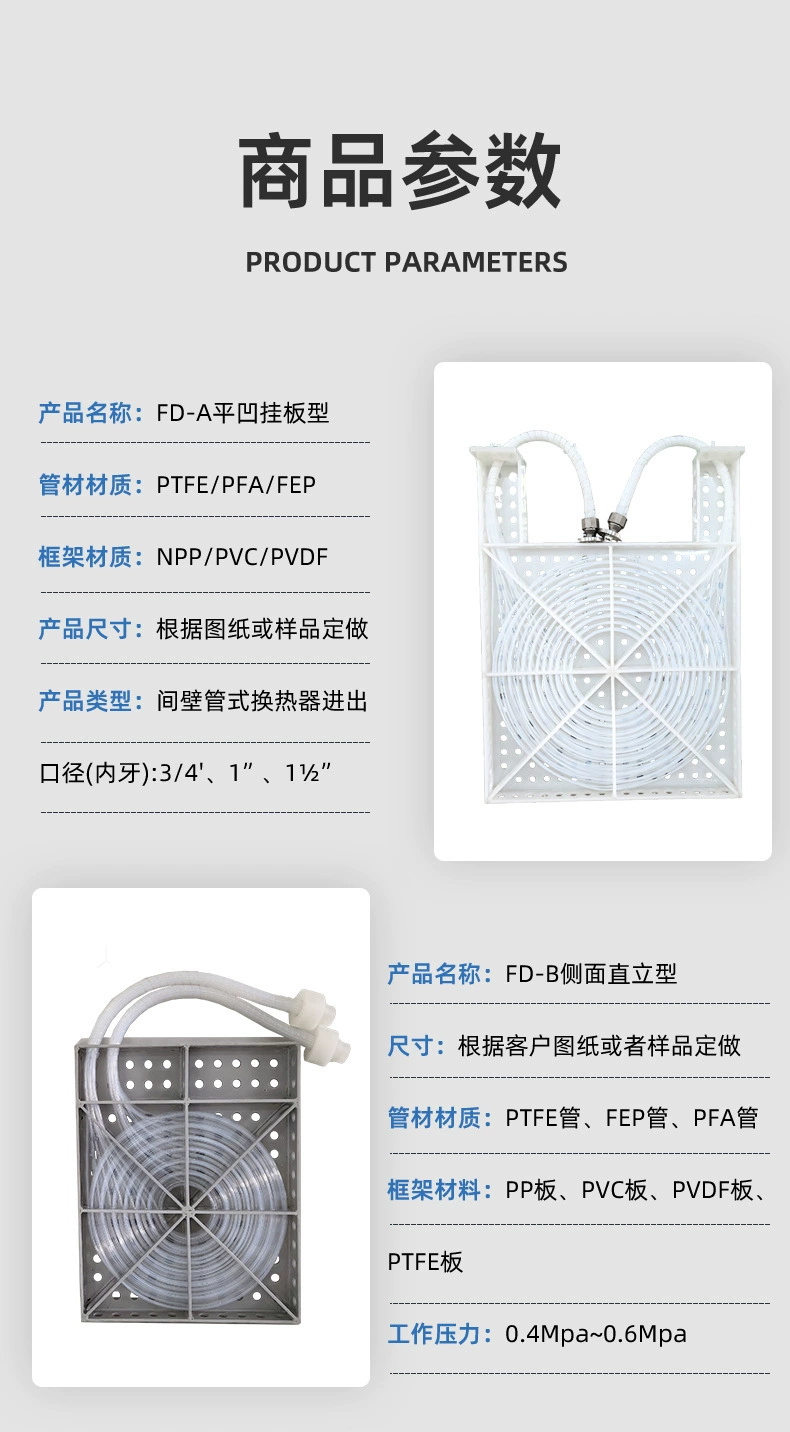 商品参数

PRODUCT PARAMETERS

产品名称：FD-A平凹挂板型

管材材质：PTFE/PFA/FEP

框架材质：NPP/PVC/PVDF

产品尺寸：根据图纸或样品定做

产品类型：间壁管式换热器进出

口径(内牙):3/4'、1”、1½”

产品名称：FD-B侧面直立型

尺寸：根据客户图纸或者样品定做

管材材质：PTFE管、FEP管、PFA管

框架材料：PP板、PVC板、PVDF板、

PTFE板

工作压力：0.4Mpa~0.6Mpa